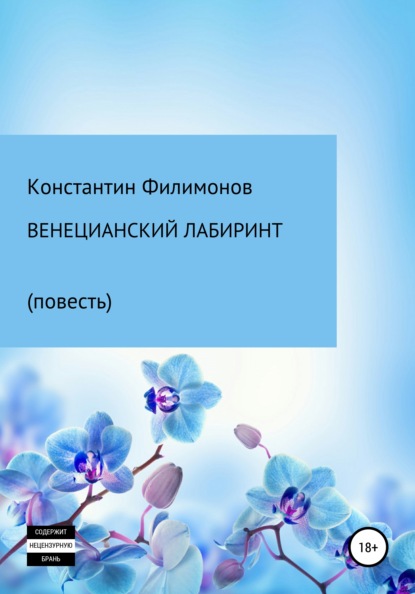 Константин Филимонов

ВЕНЕЦИАНСКИЙ ЛАБИРИНТ

(повесть)

СОДЕРЖИТ
НЕЦЕНЗУРНУЮ
БРАНЬ

18+